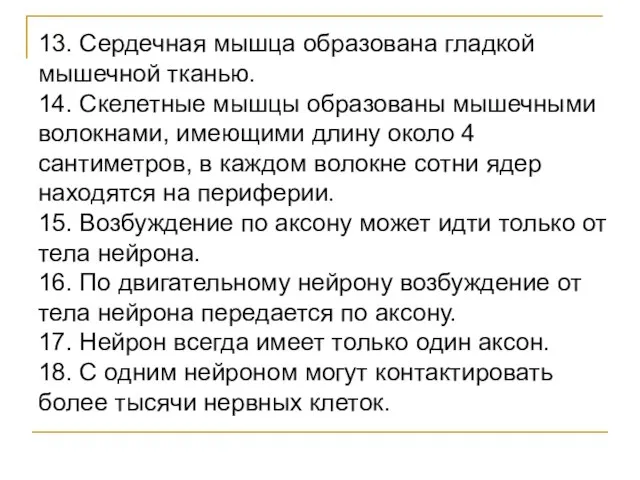 13. Сердечная мышца образована гладкой мышечной тканью.
14. Скелетные мышцы образованы мышечными волокнами, имеющими длину около 4 сантиметров, в каждом волокне сотни ядер находятся на периферии.
15. Возбуждение по аксону может идти только от тела нейрона.
16. По двигательному нейрону возбуждение от тела нейрона передается по аксону.
17. Нейрон всегда имеет только один аксон.
18. С одним нейроном могут контактировать более тысячи нервных клеток.